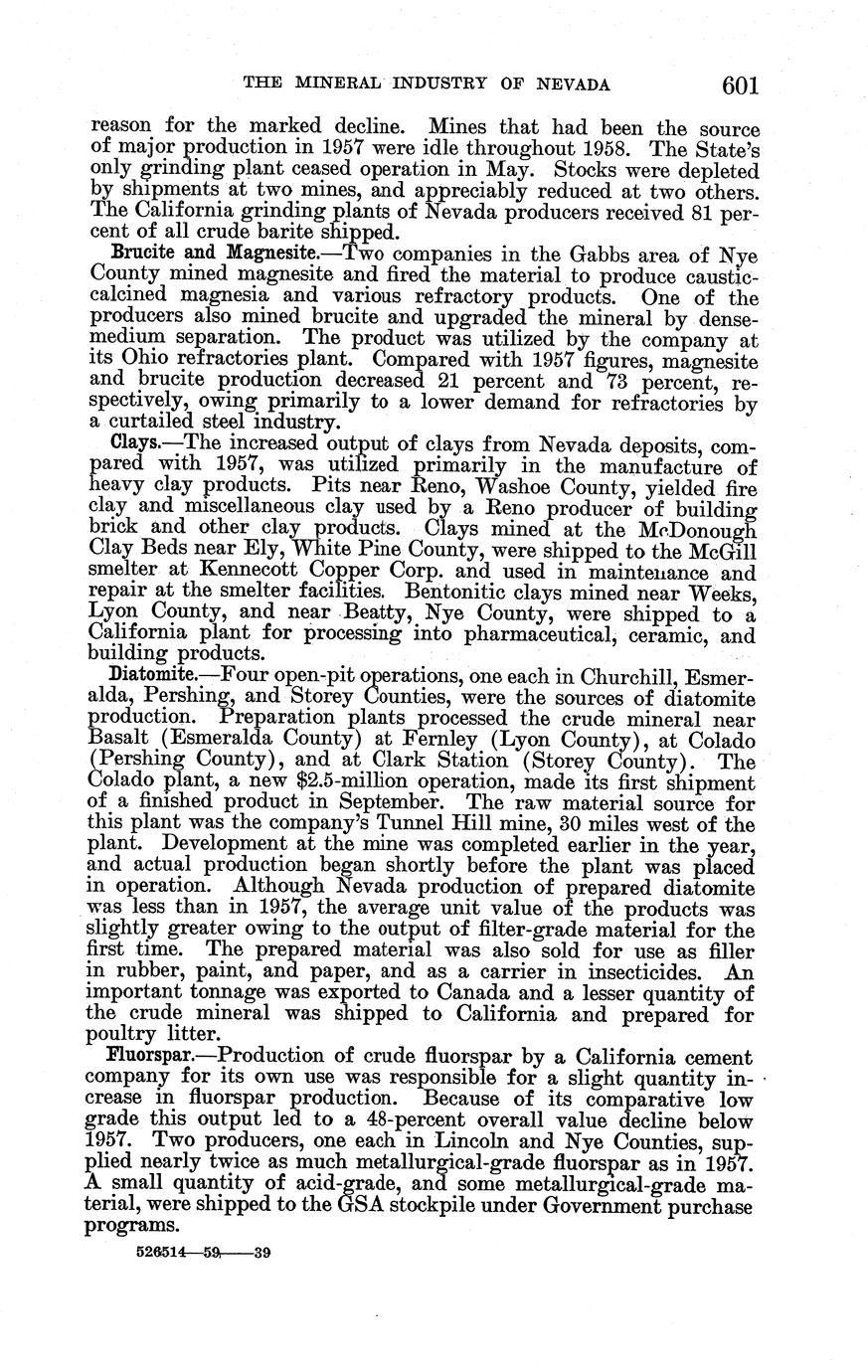 THE MINERAL INDUSTRY OF NEVADA 601

reason for the marked decline. Mines that had been the source of major production in 1957 were idle throughout 1958. The State's only grinding plant ceased operation in May. Stocks were depleted by shipments at two mines, and appreciably reduced at two others. The California grinding plants of Nevada producers received 81 percent of all crude barite shipped.

Brucite and Magnesite.—Two companies in the Gabbs area of Nye County mined magnesite and fired the material to produce caustic-calcined magnesia and various refractory products. One of the producers also mined brucite and upgraded the mineral by dense-medium separation. The product was utilized by the company at its Ohio refractories plant. Compared with 1957 figures, magnesite and brucite production decreased 21 percent and 73 percent, respectively, owing primarily to a lower demand for refractories by a curtailed steel industry.

Clays.—The increased output of clays from Nevada deposits, compared with 1957, was utilized primarily in the manufacture of heavy clay products. Pits near Reno, Washoe County, yielded fire clay and miscellaneous clay used by a Reno producer of building brick and other clay products. Clays mined at the McDonough Clay Beds near Ely, White Pine County, were shipped to the McGill smelter at Kennecott Copper Corp. and used in maintenance and repair at the smelter facilities. Bentonitic clays mined near Weeks, Lyon County, and near Beatty, Nye County, were shipped to a California plant for processing into pharmaceutical, ceramic, and building products.

Diatomite.—Four open-pit operations, one each in Churchill, Esmeralda, Pershing, and Storey Counties, were the sources of diatomite production. Preparation plants processed the crude mineral near Basalt (Esmeralda County) at Fernley (Lyon County), at Colado (Pershing County), and at Clark Station (Storey County). The Colado plant, a new $2.5-million operation, made its first shipment of a finished product in September. The raw material source for this plant was the company's Tunnel Hill mine, 30 miles west of the plant. Development at the mine was completed earlier in the year, and actual production began shortly before the plant was placed in operation. Although Nevada production of prepared diatomite was less than in 1957, the average unit value of the products was slightly greater owing to the output of filter-grade material for the first time. The prepared material was also sold for use as filler in rubber, paint, and paper, and as a carrier in insecticides. An important tonnage was exported to Canada and a lesser quantity of the crude mineral was shipped to California and prepared for poultry litter.

Fluorspar.—Production of crude fluorspar by a California cement company for its own use was responsible for a slight quantity increase in fluorspar production. Because of its comparative low grade this output led to a 48-percent overall value decline below 1957. Two producers, one each in Lincoln and Nye Counties, supplied nearly twice as much metallurgical-grade fluorspar as in 1957. A small quantity of acid-grade, and some metallurgical-grade material, were shipped to the GSA stockpile under Government purchase programs.

526514—59——39